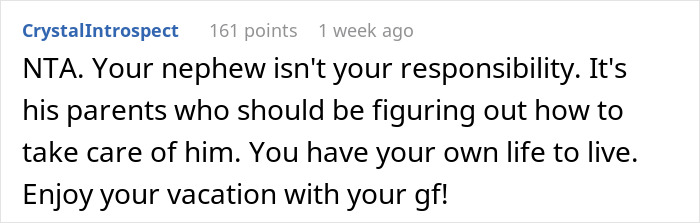 CrystalIntrospect 161 points 1 week ago

NTA. Your nephew isn't your responsibility. It's his parents who should be figuring out how to take care of him. You have your own life to live. Enjoy your vacation with your gf!